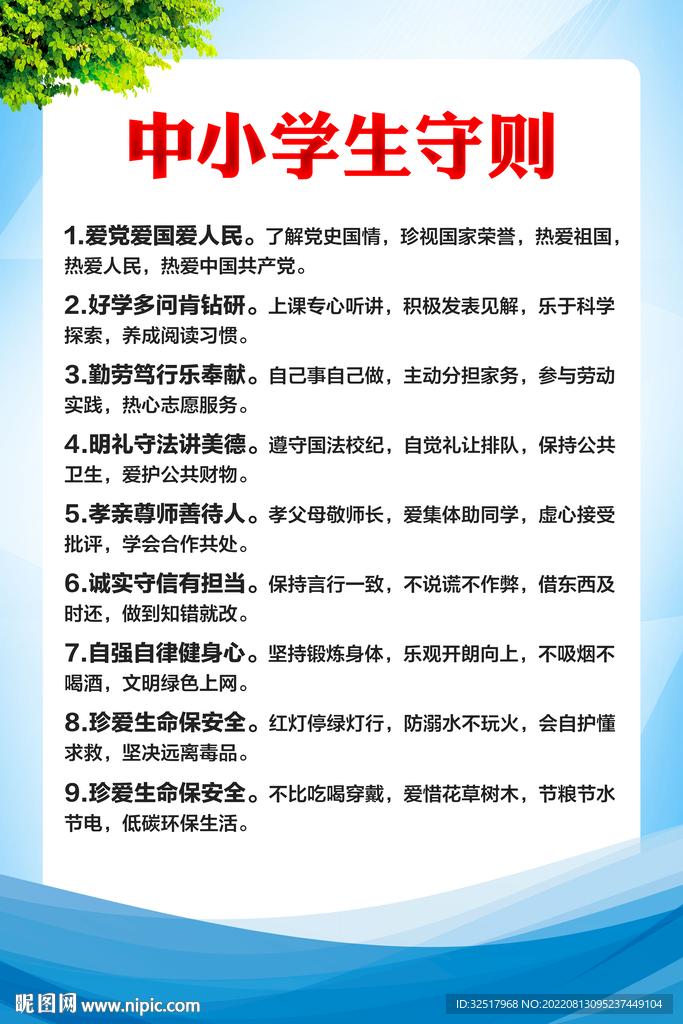 中小学生守则

1.爱党爱国爱人民。了解党史国情，珍视国家荣誉，热爱祖国，热爱人民，热爱中国共产党。

2.好学多问肯钻研。上课专心听讲，积极发表见解，乐于科学探索，养成阅读习惯。

3.勤劳笃行乐奉献。自己事自己做，主动分担家务，参与劳动实践，热心志愿服务。

4.明礼守法讲美德。遵守国法校纪，自觉礼让排队，保持公共卫生，爱护公共财物。

5.孝亲尊师善待人。孝父母敬师长，爱集体助同学，虚心接受批评，学会合作共处。

6.诚实守信有担当。保持言行一致，不说谎不作弊，借东西及时还，做到知错就改。

7.自强自律健身心。坚持锻炼身体，乐观开朗向上，不吸烟不喝酒，文明绿色上网。

8.珍爱生命保安全。红灯停绿灯行，防溺水不玩火，会自护懂求救，坚决远离毒品。

9.珍爱生命保安全。不比吃喝穿戴，爱惜花草树木，节粮节水节电，低碳环保生活。

昵图网 www.nipic.com

ID:32517968 NO:20220813095237449104